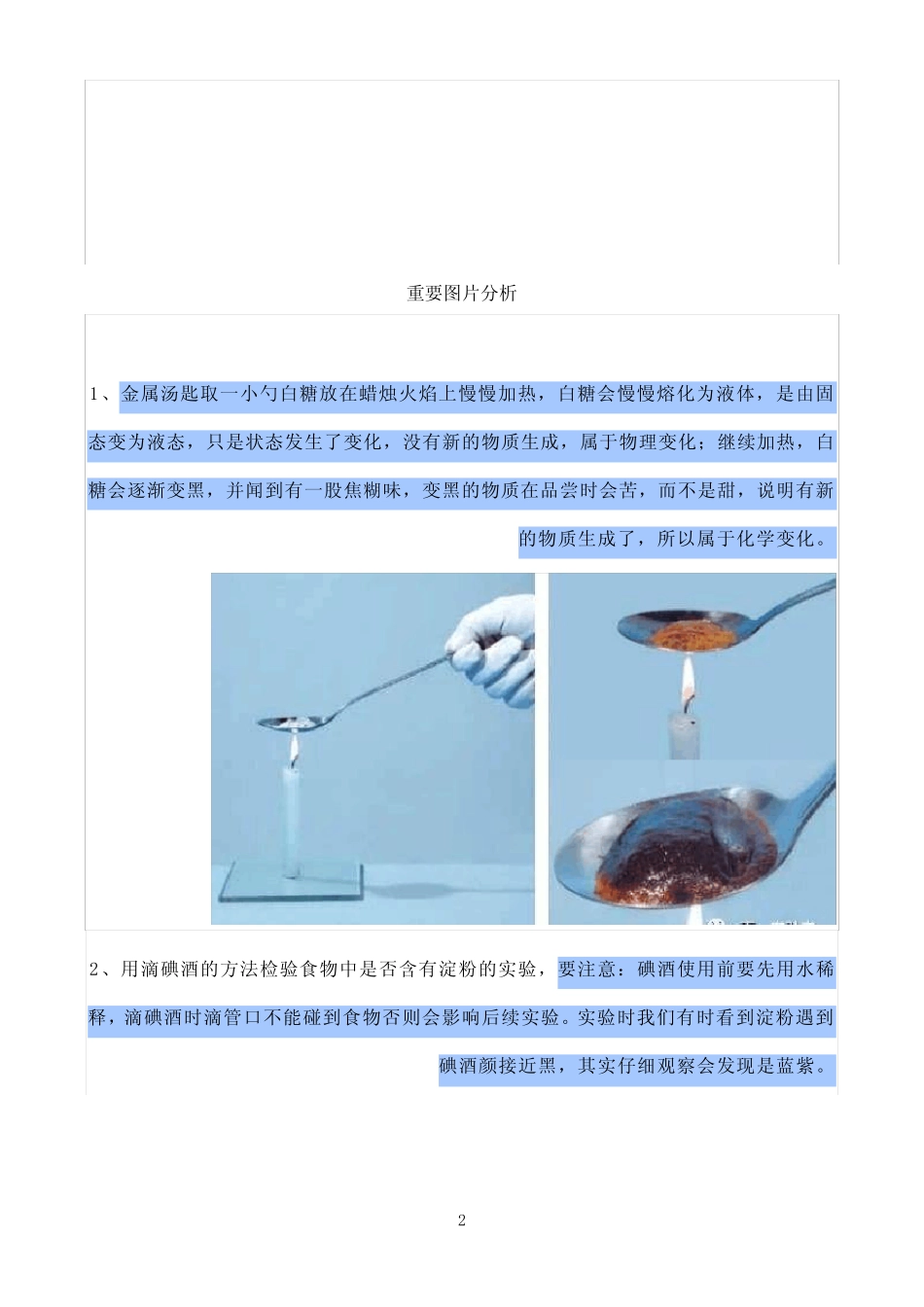 重要图片分析

1、金属汤匙取一小勺白糖放在蜡烛火焰上慢慢加热，白糖会慢慢熔化为液体，是由固态变为液态，只是状态发生了变化，没有新的物质生成，属于物理变化；继续加热，白糖会逐渐变黑，并闻到有一股焦糊味，变黑的物质在品尝时会苦，而不是甜，说明有新的物质生成了，所以属于化学变化。

2、用滴碘酒的方法检验食物中是否含有淀粉的实验，要注意：碘酒使用前要先用水稀释，滴碘酒时滴管口不能碰到食物否则会影响后续实验。实验时我们有时看到淀粉遇到碘酒颜接近黑，其实仔细观察会发现是蓝紫。

2